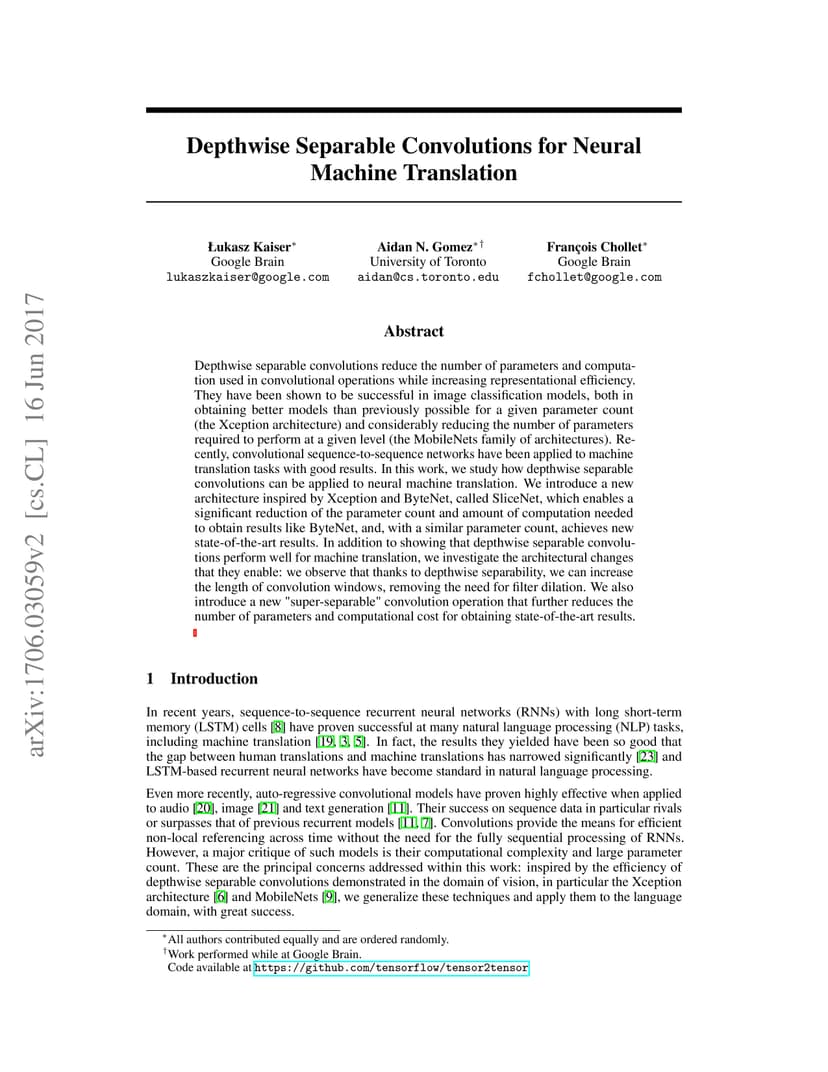 arXiv:1706.03059v2 [cs.CL] 16 Jun 2017

Depthwise Separable Convolutions for Neural Machine Translation

Łukasz Kaiser*
Google Brain
lukaszkaiser@google.com

Aidan N. Gomez*†
University of Toronto
aidan@cs.toronto.edu

François Chollet*
Google Brain
fchollet@google.com

Abstract

Depthwise separable convolutions reduce the number of parameters and computation used in convolutional operations while increasing representational efficiency. They have been shown to be successful in image classification models, both in obtaining better models than previously possible for a given parameter count (the Xception architecture) and considerably reducing the number of parameters required to perform at a given level (the MobileNets family of architectures). Recently, convolutional sequence-to-sequence networks have been applied to machine translation tasks with good results. In this work, we study how depthwise separable convolutions can be applied to neural machine translation. We introduce a new architecture inspired by Xception and ByteNet, called SliceNet, which enables a significant reduction of the parameter count and amount of computation needed to obtain results like ByteNet, and, with a similar parameter count, achieves new state-of-the-art results. In addition to showing that depthwise separable convolutions perform well for machine translation, we investigate the architectural changes that they enable: we observe that thanks to depthwise separability, we can increase the length of convolution windows, removing the need for filter dilation. We also introduce a new "super-separable" convolution operation that further reduces the number of parameters and computational cost for obtaining state-of-the-art results.

1 Introduction

In recent years, sequence-to-sequence recurrent neural networks (RNNs) with long short-term memory (LSTM) cells [8] have proven successful at many natural language processing (NLP) tasks, including machine translation [19, 3, 5]. In fact, the results they yielded have been so good that the gap between human translations and machine translations has narrowed significantly [23] and LSTM-based recurrent neural networks have become standard in natural language processing.

Even more recently, auto-regressive convolutional models have proven highly effective when applied to audio [20], image [21] and text generation [11]. Their success on sequence data in particular rivals or surpasses that of previous recurrent models [11, 7]. Convolutions provide the means for efficient non-local referencing across time without the need for the fully sequential processing of RNNs. However, a major critique of such models is their computational complexity and large parameter count. These are the principal concerns addressed within this work: inspired by the efficiency of depthwise separable convolutions demonstrated in the domain of vision, in particular the Xception architecture [6] and MobileNets [9], we generalize these techniques and apply them to the language domain, with great success.

*All authors contributed equally and are ordered randomly.
†Work performed while at Google Brain.
Code available at https://github.com/tensorflow/tensor2tensor